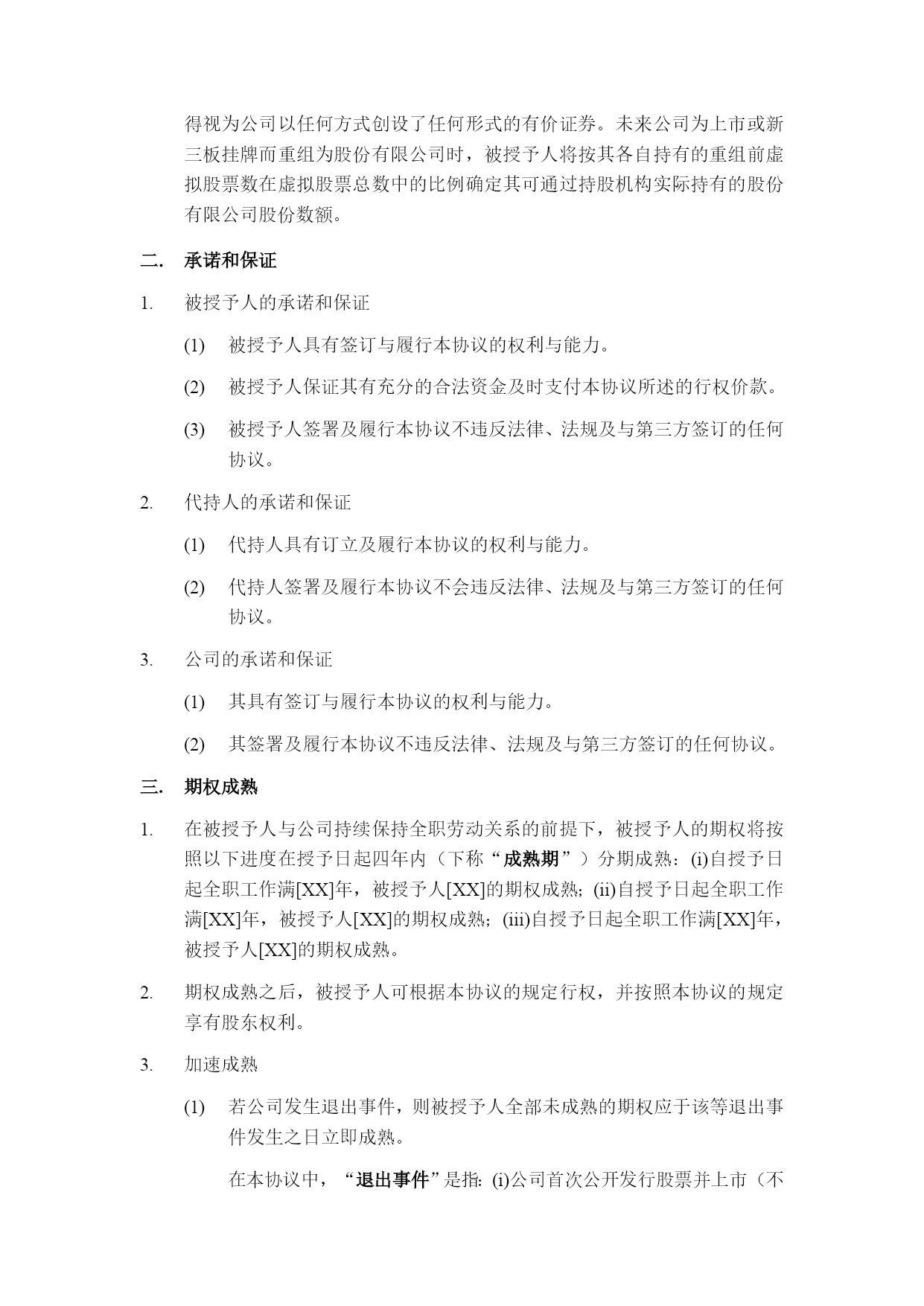 得视为公司以任何方式创设了任何形式的有价证券。未来公司为上市或新三板挂牌而重组为股份有限公司时，被授予人将按其各自持有的重组前虚拟股票数在虚拟股票总数中的比例确定其可通过持股机构实际持有的股份有限公司股份数额。

二. 承诺和保证

1. 被授予人的承诺和保证

(1) 被授予人具有签订与履行本协议的权利与能力。

(2) 被授予人保证其有充分的合法资金及时支付本协议所述的行权价款。

(3) 被授予人签署及履行本协议不违反法律、法规及与第三方签订的任何协议。

2. 代持人的承诺和保证

(1) 代持人具有订立及履行本协议的权利与能力。

(2) 代持人签署及履行本协议不会违反法律、法规及与第三方签订的任何协议。

3. 公司的承诺和保证

(1) 其具有签订与履行本协议的权利与能力。

(2) 其签署及履行本协议不违反法律、法规及与第三方签订的任何协议。

三. 期权成熟

1. 在被授予人与公司持续保持全职劳动关系的前提下，被授予人的期权将按照以下进度在授予日起四年内（下称“成熟期”）分期成熟：(i)自授予日起全职工作满[XX]年，被授予人[XX]的期权成熟；(ii)自授予日起全职工作满[XX]年，被授予人[XX]的期权成熟；(iii)自授予日起全职工作满[XX]年，被授予人[XX]的期权成熟。

2. 期权成熟之后，被授予人可根据本协议的规定行权，并按照本协议的规定享有股东权利。

3. 加速成熟

(1) 若公司发生退出事件，则被授予人全部未成熟的期权应于该等退出事件发生之日立即成熟。

在本协议中，“退出事件”是指：(i)公司首次公开发行股票并上市（不